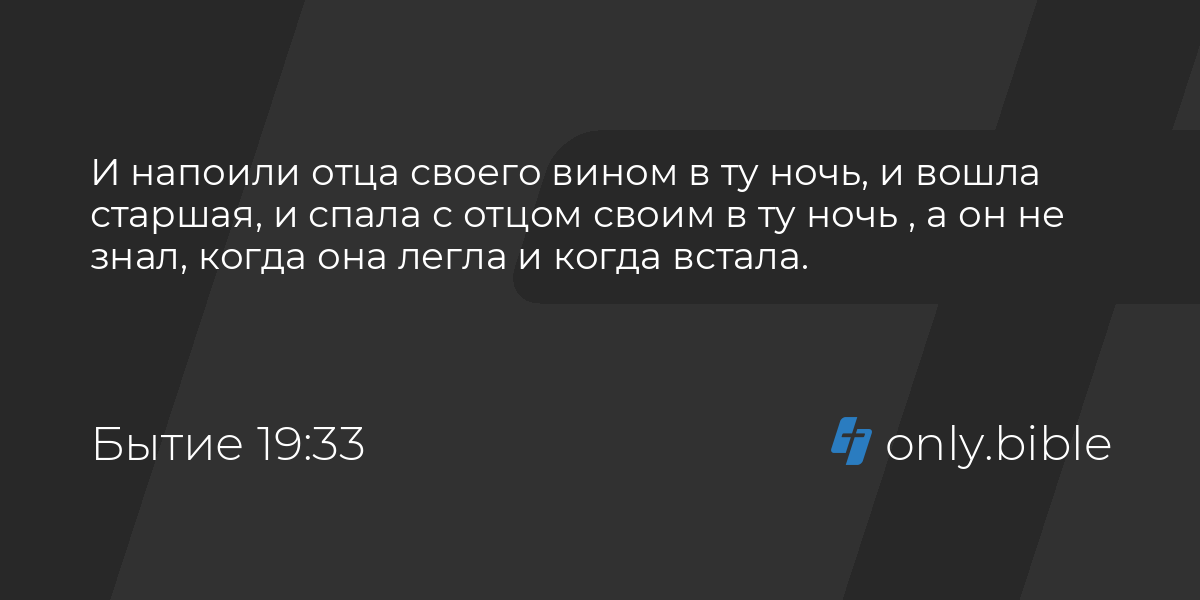 И напоили отца своего вином в ту ночь, и вошла старшая, и спала с отцом своим в ту ночь , а он не знал, когда она легла и когда встала.

Бытие 19:33

only.bible